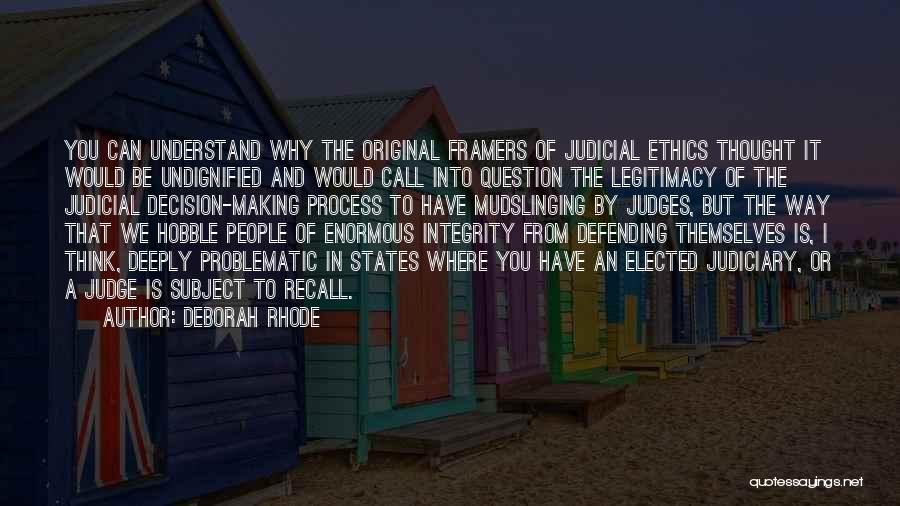 YOU CAN UNDERSTAND WHY THE ORIGINAL FRAMERS OF JUDICIAL ETHICS THOUGHT IT WOULD BE UNDIGNIFIED AND WOULD CALL INTO QUESTION THE LEGITIMACY OF THE JUDICIAL DECISION-MAKING PROCESS TO HAVE MUDSLINGING BY JUDGES, BUT THE WAY THAT WE HOBBLE PEOPLE OF ENORMOUS INTEGRITY FROM DEFENDING THEMSELVES IS, I THINK, DEEPLY PROBLEMATIC IN STATES WHERE YOU HAVE AN ELECTED JUDICIARY, OR A JUDGE IS SUBJECT TO RECALL.
AUTHOR: DEBORAH RHODE

quotessayings.net